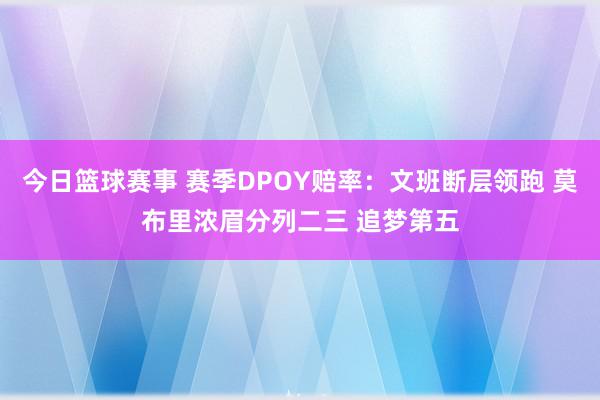 今日篮球赛事 赛季DPOY赔率：文班断层领跑 莫布里浓眉分列二三 追梦第五